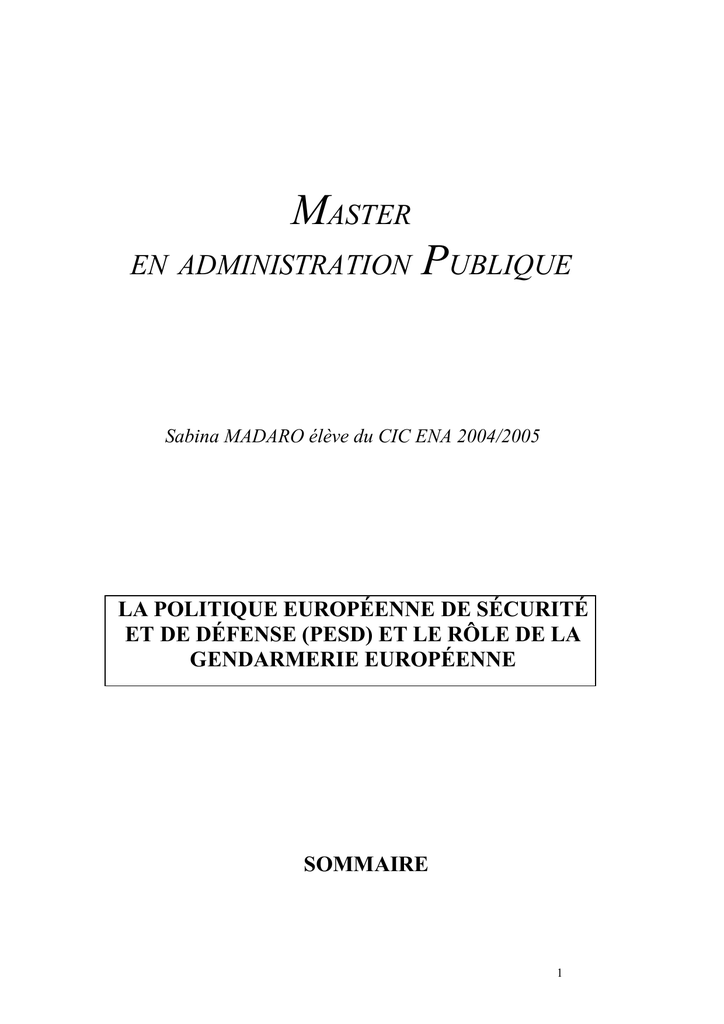 MASTER
EN ADMINISTRATION PUBLIQUE

Sabina MADARO élève du CIC ENA 2004/2005

LA POLITIQUE EUROPÉENNE DE SÉCURITÉ ET DE DÉFENSE (PESD) ET LE RÔLE DE LA GENDARMERIE EUROPÉENNE

SOMMAIRE

1